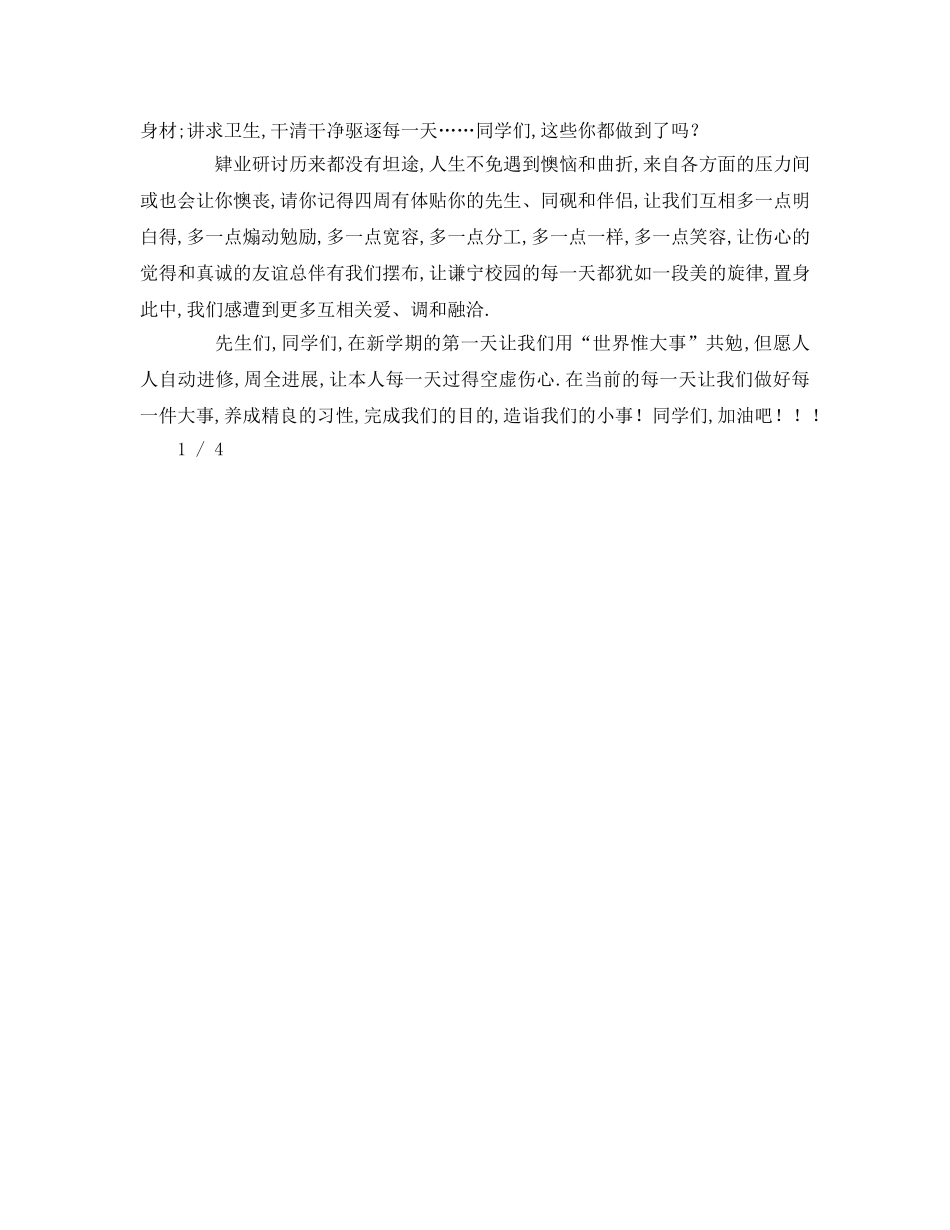 身材;讲求卫生,干清干净驱逐每一天……同学们,这些你都做到了吗?

肄业研讨历来都没有坦途,人生不免遇到懊恼和曲折,来自各方面的压力间或也会让你懊丧,请你记得四周有体贴你的先生、同砚和伴侣,让我们互相多一点明白得,多一点煽动勉励,多一点宽容,多一点分工,多一点一样,多一点笑容,让伤心的觉得和真诚的友谊总伴有我们摆布,让谦宁校园的每一天都犹如一段美的旋律,置身此中,我们感遭到更多互相关爱、调和融洽.

先生们,同学们,在新学期的第一天让我们用“世界惟大事”共勉,但愿人人自动进修,周全进展,让本人每一天过得空虚伤心.在当前的每一天让我们做好每一件大事,养成精良的习性,完成我们的目的,造诣我们的小事!同学们,加油吧!!!

1 / 4